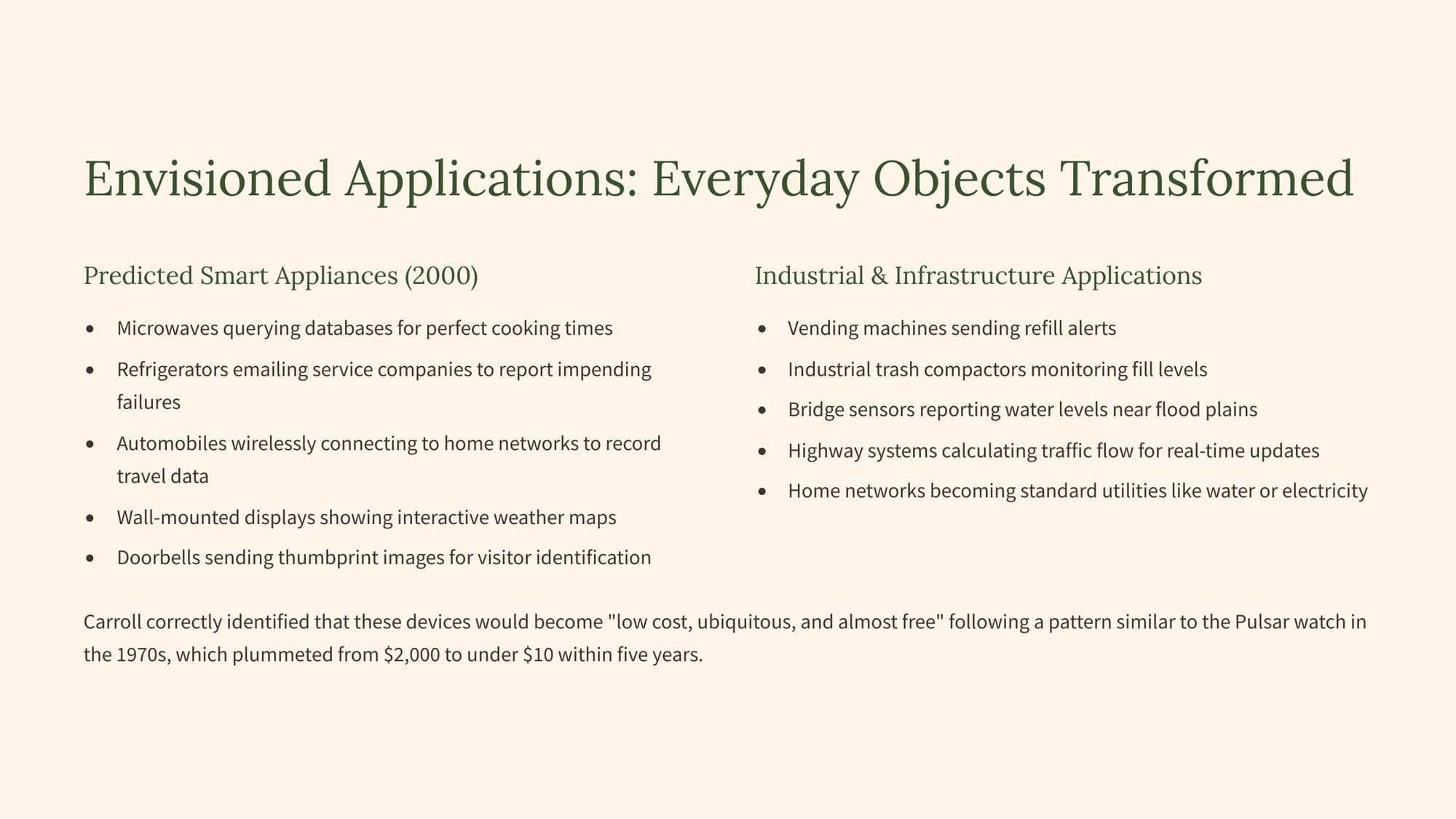 Envisioned Applications: Everyday Objects Transformed

Predicted Smart Appliances (2000)

- Microwaves querying databases for perfect cooking times
- Refrigerators emailing service companies to report impending failures
- Automobiles wirelessly connecting to home networks to record travel data
- Wall-mounted displays showing interactive weather maps
- Doorbells sending thumbprint images for visitor identification

Industrial & Infrastructure Applications

- Vending machines sending refill alerts
- Industrial trash compactors monitoring fill levels
- Bridge sensors reporting water levels near flood plains
- Highway systems calculating traffic flow for real-time updates
- Home networks becoming standard utilities like water or electricity

Carroll correctly identified that these devices would become "low cost, ubiquitous, and almost free" following a pattern similar to the Pulsar watch in the 1970s, which plummeted from \$2,000 to under \$10 within five years.